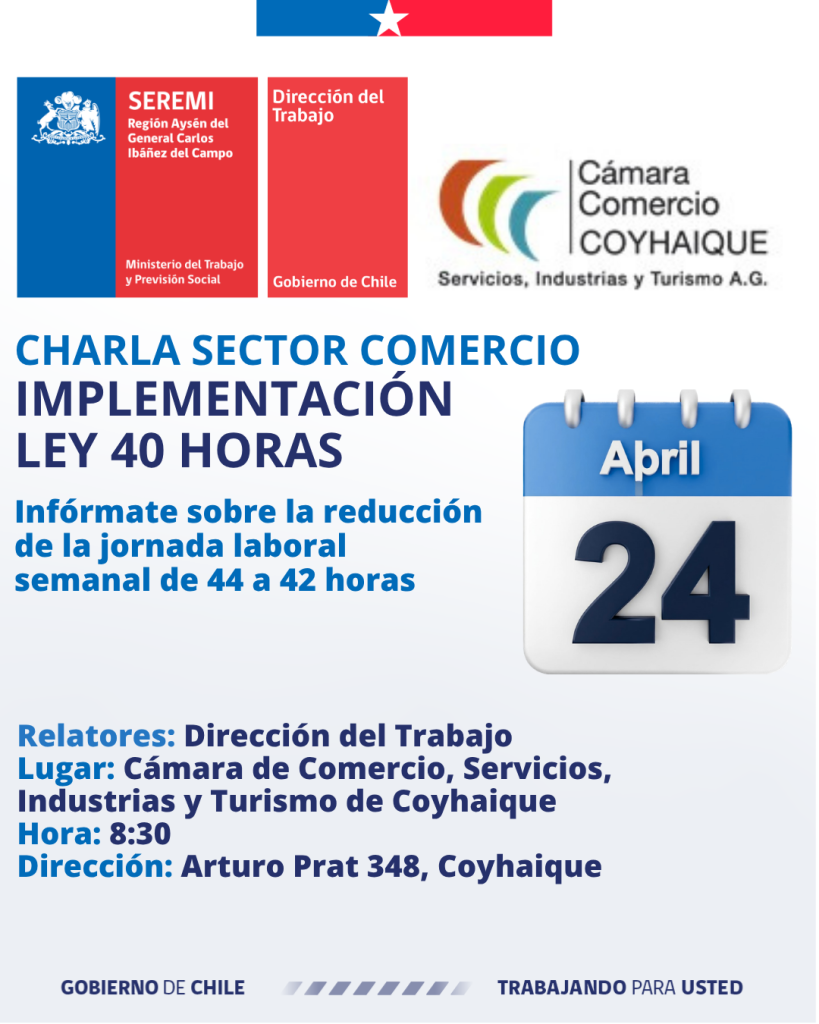 SEREMI
Región Aysén del General Carlos Ibáñez del Campo

Ministerio del Trabajo y Previsión Social

Dirección del Trabajo

Gobierno de Chile

Cámara Comercio COYHAIQUE
Servicios, Industrias y Turismo A.G.

CHARLA SECTOR COMERCIO
IMPLEMENTACIÓN LEY 40 HORAS

Infórmate sobre la reducción de la jornada laboral semanal de 44 a 42 horas

April
24

Relatores: Dirección del Trabajo
Lugar: Cámara de Comercio, Servicios, Industrias y Turismo de Coyhaique
Hora: 8:30
Dirección: Arturo Prat 348, Coyhaique

GOBIERNO DE CHILE
TRABAJANDO PARA USTED